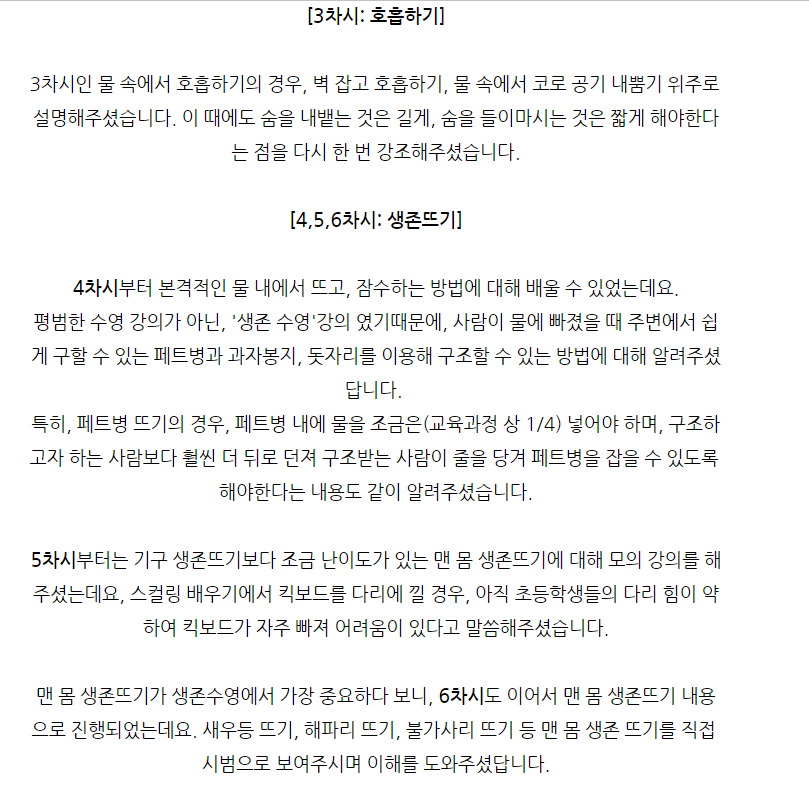 [3차시: 호흡하기]

3차시인 물 속에서 호흡하기의 경우, 벽 잡고 호흡하기, 물 속에서 코로 공기 내뿜기 위주로 설명해주셨습니다. 이 때에도 숨을 내뱉는 것은 길게, 숨을 들이마시는 것은 짧게 해야한다는 점을 다시 한 번 강조해주셨습니다.

[4,5,6차시: 생존뜨기]

4차시부터 본격적인 물 내에서 뜨고, 잠수하는 방법에 대해 배울 수 있었는데요.
평범한 수영 강의가 아닌, '생존 수영'강의 였기때문에, 사람이 물에 빠졌을 때 주변에서 쉽게 구할 수 있는 페트병과 과자봉지, 돗자리를 이용해 구조할 수 있는 방법에 대해 알려주셨답니다.
특히, 페트병 뜨기의 경우, 페트병 내에 물을 조금은(교육과정 상 1/4) 넣어야 하며, 구조하고자 하는 사람보다 훨씬 더 뒤로 던져 구조받는 사람이 줄을 당겨 페트병을 잡을 수 있도록 해야한다는 내용도 같이 알려주셨습니다.

5차시부터는 기구 생존뜨기보다 조금 난이도가 있는 맨 몸 생존뜨기에 대해 모의 강의를 해주셨는데요, 스컬링 배우기에서 킥보드를 다리에 낄 경우, 아직 초등학생들의 다리 힘이 약하여 킥보드가 자주 빠져 어려움이 있다고 말씀해주셨습니다.

맨 몸 생존뜨기가 생존수영에서 가장 중요하다 보니, 6차시도 이어서 맨 몸 생존뜨기 내용으로 진행되었는데요. 새우등 뜨기, 해파리 뜨기, 불가사리 뜨기 등 맨 몸 생존 뜨기를 직접 시범으로 보여주시며 이해를 도와주셨답니다.